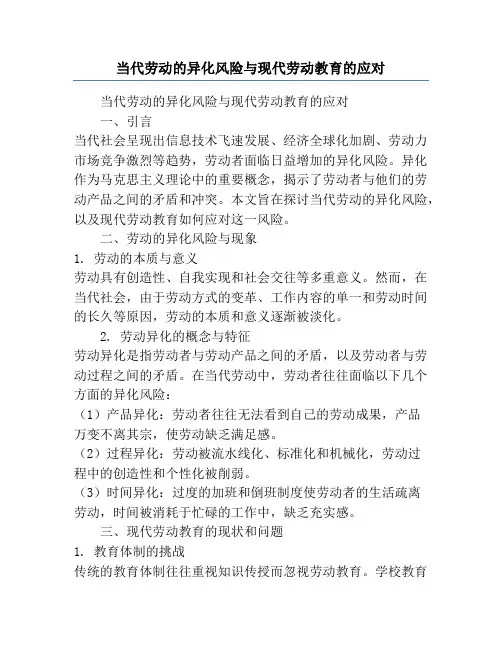 当代劳动的异化风险与现代劳动教育的应对

当代劳动的异化风险与现代劳动教育的应对

一、引言

当代社会呈现出信息技术飞速发展、经济全球化加剧、劳动力市场竞争激烈等趋势，劳动者面临日益增加的异化风险。异化作为马克思主义理论中的重要概念，揭示了劳动者与他们的劳动产品之间的矛盾和冲突。本文旨在探讨当代劳动的异化风险，以及现代劳动教育如何应对这一风险。

二、劳动的异化风险与现象

1. 劳动的本质与意义

劳动具有创造性、自我实现和社会交往等多重意义。然而，在当代社会，由于劳动方式的变革、工作内容的单一和劳动时间的长久等原因，劳动的本质和意义逐渐被淡化。

2. 劳动异化的概念与特征

劳动异化是指劳动者与劳动产品之间的矛盾，以及劳动者与劳动过程之间的矛盾。在当代劳动中，劳动者往往面临以下几个方面的异化风险：

（1）产品异化：劳动者往往无法看到自己的劳动成果，产品万变不离其宗，使劳动缺乏满足感。

（2）过程异化：劳动被流水线化、标准化和机械化，劳动过程中的创造性和个性化被削弱。

（3）时间异化：过度的加班和倒班制度使劳动者的生活疏离劳动，时间被消耗于忙碌的工作中，缺乏充实感。

三、现代劳动教育的现状和问题

1. 教育体制的挑战

传统的教育体制往往重视知识传授而忽视劳动教育。学校教育